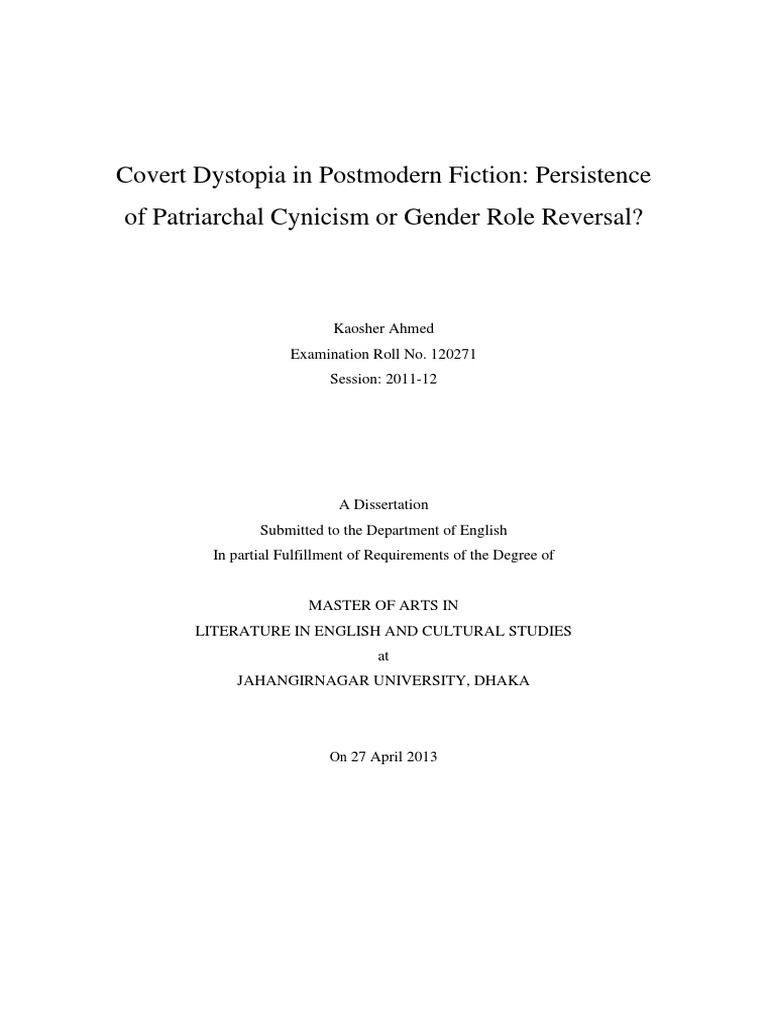 Covert Dystopia in Postmodern Fiction: Persistence of Patriarchal Cynicism or Gender Role Reversal?

Kaosher Ahmed
Examination Roll No. 120271
Session: 2011-12

A Dissertation
Submitted to the Department of English
In partial Fulfillment of Requirements of the Degree of

MASTER OF ARTS IN
LITERATURE IN ENGLISH AND CULTURAL STUDIES
at
JAHANGIRNAGAR UNIVERSITY, DHAKA

On 27 April 2013